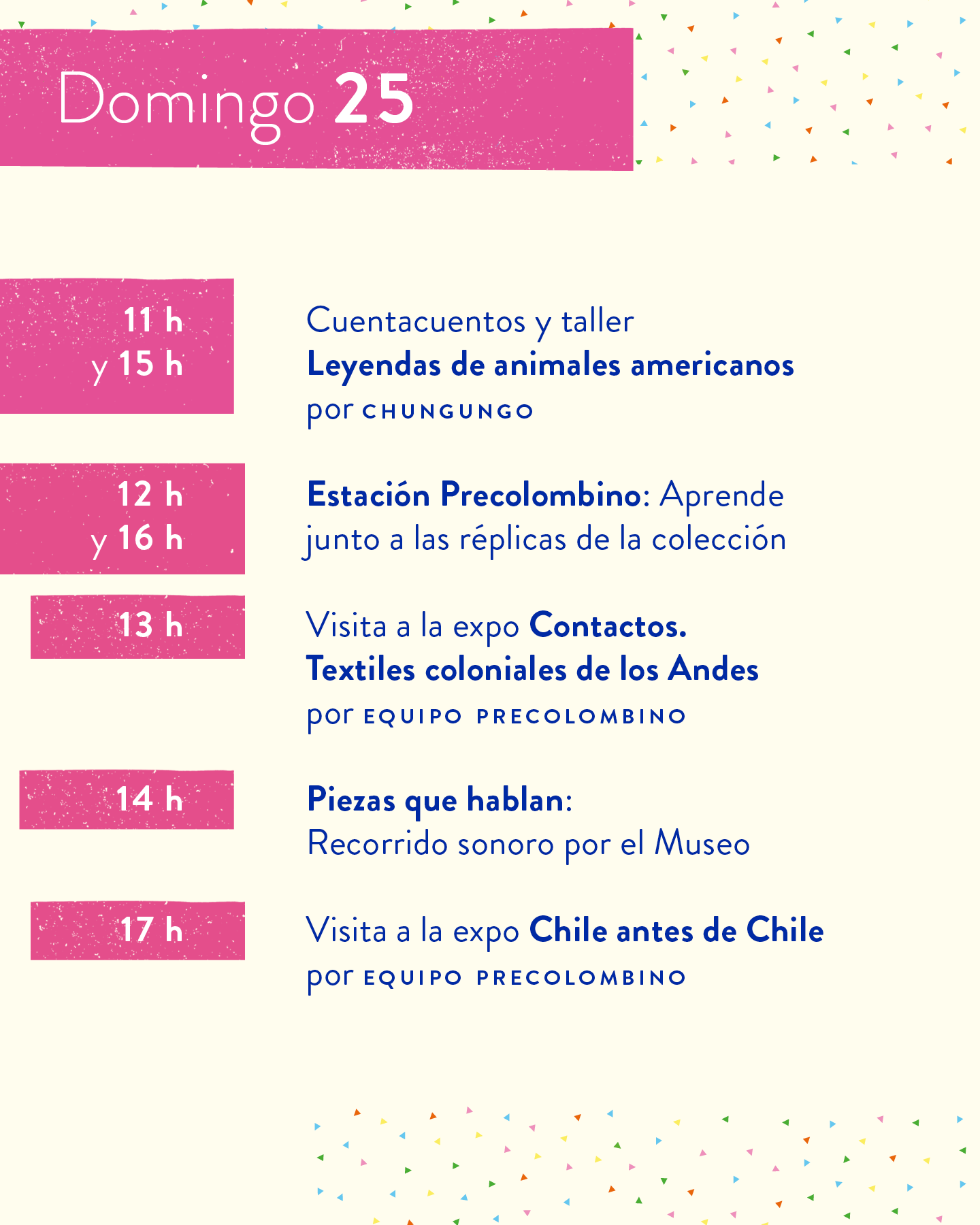 Domingo 25

11 h y 15 h

Cuentacuentos y taller
Leyendas de animales americanos
por CHUNGUNGO

12 h y 16 h

Estación Precolombino: Aprende junto a las réplicas de la colección

13 h

Visita a la expo Contactos. Textiles coloniales de los Andes
por EQUIPO PRECOLOMBINO

14 h

Piezas que hablan:
Recorrido sonoro por el Museo

17 h

Visita a la expo Chile antes de Chile
por EQUIPO PRECOLOMBINO